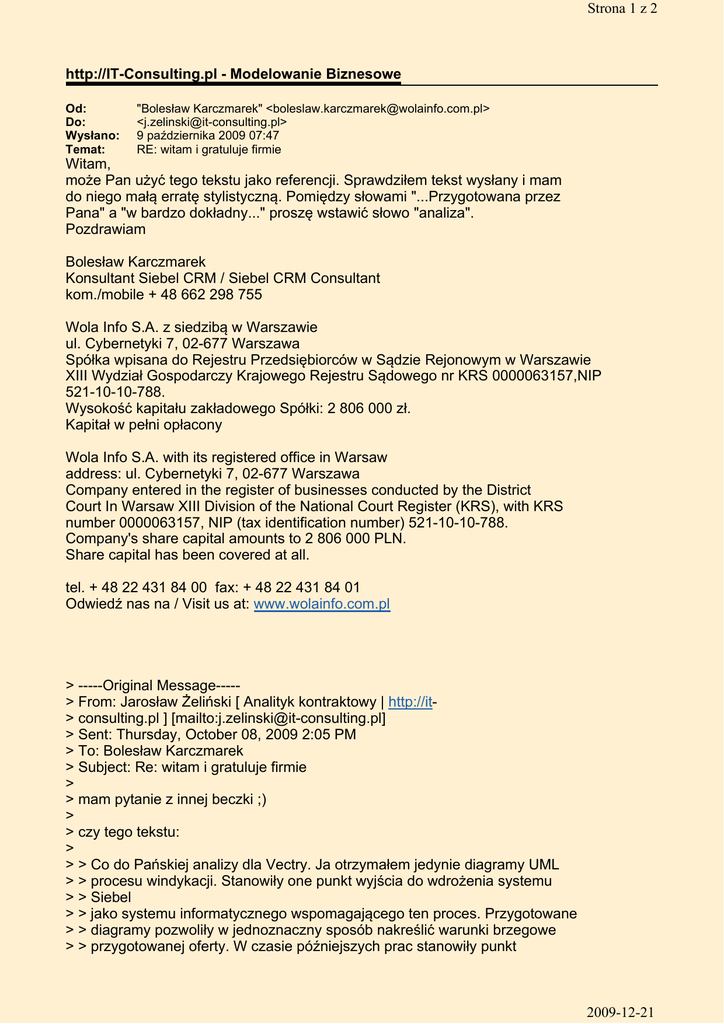 Strona 1 z 2

http://IT-Consulting.pl - Modelowanie Biznesowe

Od: "Bolesław Karczmarek" <boleslaw.karczmarek@wolainfo.com.pl>
Do: <j.zelinski@it-consulting.pl>
Wysłano: 9 października 2009 07:47
Temat: RE: witam i gratuluje firmie

Witam,
może Pan użyć tego tekstu jako referencji. Sprawdziłem tekst wysłany i mam do niego małą erratę stylistyczną. Pomiędzy słowami "...Przygotowana przez Pana" a "w bardzo dokładny..." proszę wstawić słowo "analiza".
Pozdrawiam

Bolesław Karczmarek
Konsultant Siebel CRM / Siebel CRM Consultant
kom./mobile + 48 662 298 755

Wola Info S.A. z siedzibą w Warszawie
ul. Cybernetyki 7, 02-677 Warszawa
Spółka wpisana do Rejestru Przedsiębiorców w Sądzie Rejonowym w Warszawie XIII Wydział Gospodarczy Krajowego Rejestru Sądowego nr KRS 0000063157,NIP 521-10-10-788.
Wysokość kapitału zakładowego Spółki: 2 806 000 zł.
Kapitał w pełni opłacony

Wola Info S.A. with its registered office in Warsaw
address: ul. Cybernetyki 7, 02-677 Warszawa
Company entered in the register of businesses conducted by the District Court In Warsaw XIII Division of the National Court Register (KRS), with KRS number 0000063157, NIP (tax identification number) 521-10-10-788.
Company's share capital amounts to 2 806 000 PLN.
Share capital has been covered at all.

tel. + 48 22 431 84 00 fax: + 48 22 431 84 01
Odwiedź nas na / Visit us at: www.wolainfo.com.pl

> -----Original Message-----
> From: Jarosław Żeliński [ Analityk kontraktowy | http://it-
> consulting.pl ] [mailto:j.zelinski@it-consulting.pl]
> Sent: Thursday, October 08, 2009 2:05 PM
> To: Bolesław Karczmarek
> Subject: Re: witam i gratuluje firmie
>
> mam pytanie z innej beczki ;)
>
> czy tego tekstu:
>
> > Co do Pańskiej analizy dla Vectry. Ja otrzymałem jedynie diagramy UML
> > procesu windykacji. Stanowiły one punkt wyjścia do wdrożenia systemu
> > Siebel
> > jako systemu informatycznego wspomagającego ten proces. Przygotowane
> > diagramy pozwoliły w jednoznaczny sposób nakreślić warunki brzegowe
> > przygotowanej oferty. W czasie późniejszych prac stanowiły punkt

2009-12-21